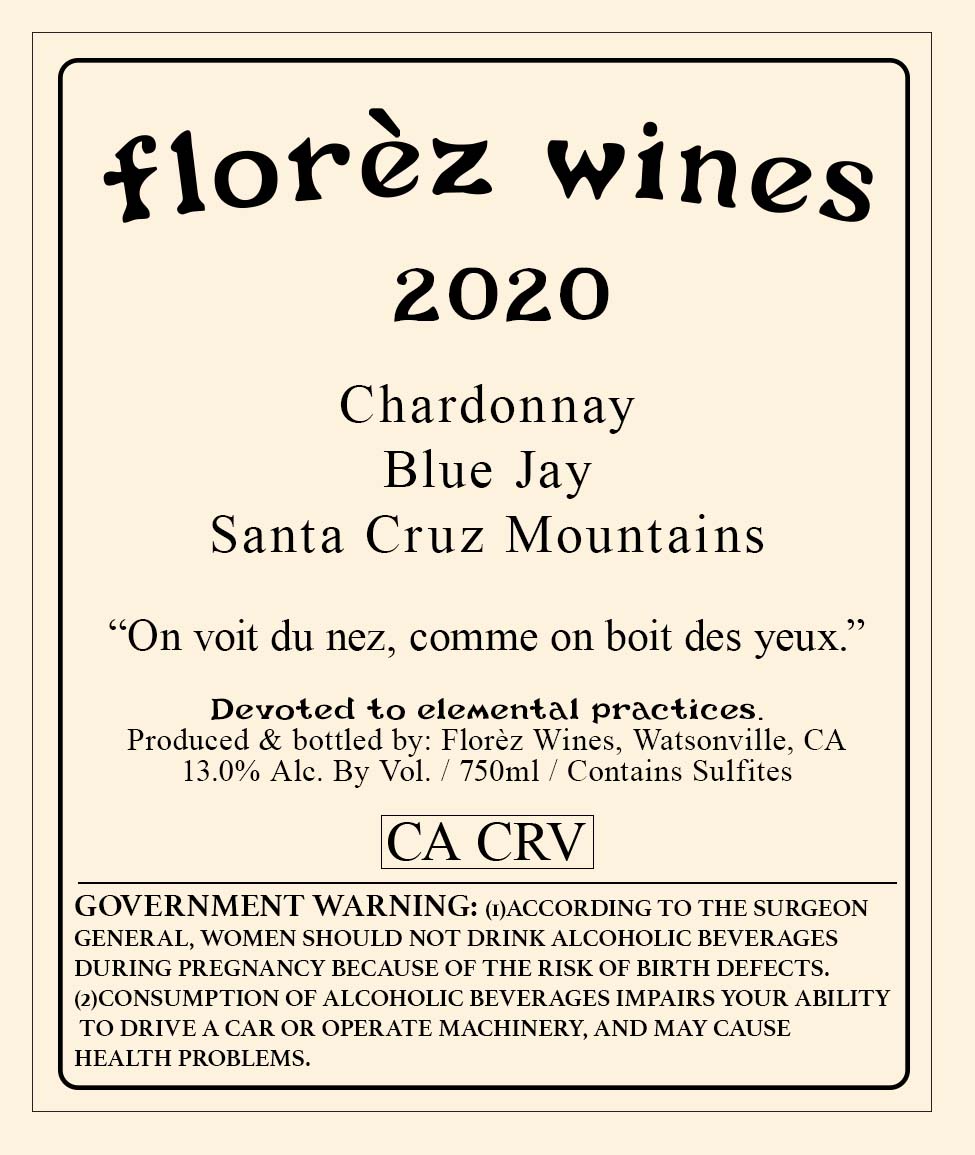 florèz wines

2020

Chardonnay
Blue Jay
Santa Cruz Mountains

"On voit du nez, comme on boit des yeux."

Devoted to elemental practices.
Produced & bottled by: Florèz Wines, Watsonville, CA
13.0% Alc. By Vol. / 750ml / Contains Sulfites

CA CRV

GOVERNMENT WARNING: (1)ACCORDING TO THE SURGEON GENERAL, WOMEN SHOULD NOT DRINK ALCOHOLIC BEVERAGES DURING PREGNANCY BECAUSE OF THE RISK OF BIRTH DEFECTS. (2)CONSUMPTION OF ALCOHOLIC BEVERAGES IMPAIRS YOUR ABILITY TO DRIVE A CAR OR OPERATE MACHINERY, AND MAY CAUSE HEALTH PROBLEMS.